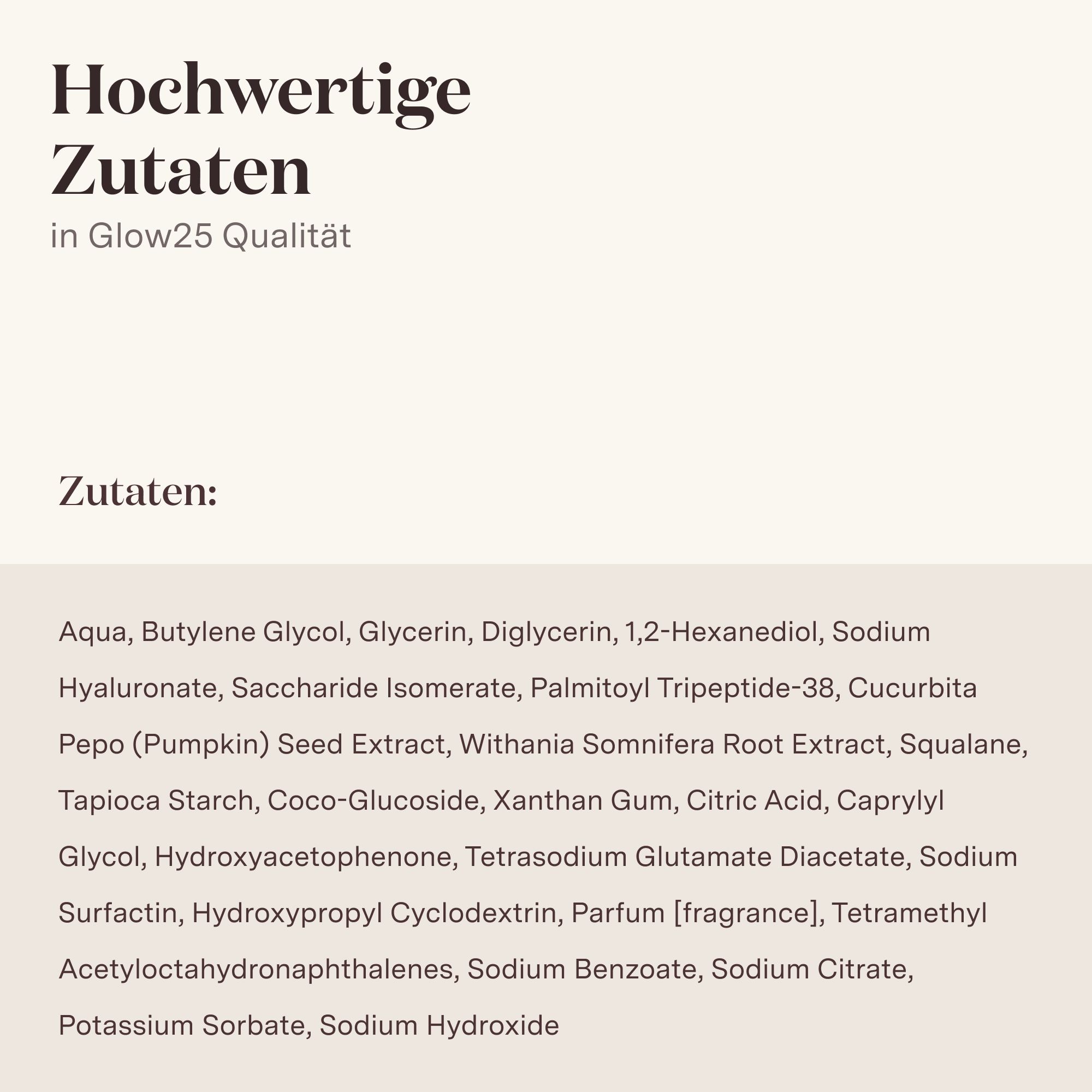 Hochwertige Zutaten

in Glow25 Qualität

Zutaten:

Aqua, Butylene Glycol, Glycerin, Diglycerin, 1,2-Hexanediol, Sodium Hyaluronate, Saccharide Isomerate, Palmitoyl Tripeptide-38, Cucurbita Pepo (Pumpkin) Seed Extract, Withania Somnifera Root Extract, Squalane, Tapioca Starch, Coco-Glucoside, Xanthan Gum, Citric Acid, Caprylyl Glycol, Hydroxyacetophenone, Tetrasodium Glutamate Diacetate, Sodium Surfactin, Hydroxypropyl Cyclodextrin, Parfum [fragrance], Tetramethyl Acetyloctahydronaphthalenes, Sodium Benzoate, Sodium Citrate, Potassium Sorbate, Sodium Hydroxide